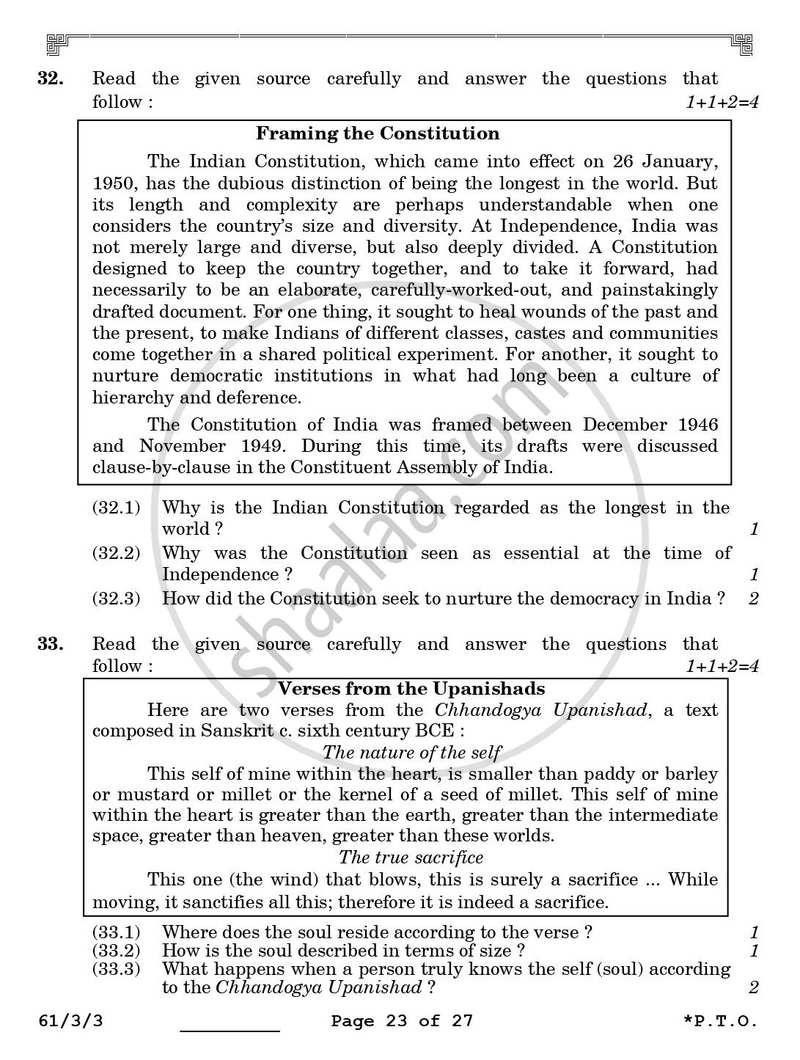 32. Read the given source carefully and answer the questions that follow : 1+1+2=4

Framing the Constitution

The Indian Constitution, which came into effect on 26 January, 1950, has the dubious distinction of being the longest in the world. But its length and complexity are perhaps understandable when one considers the country's size and diversity. At Independence, India was not merely large and diverse, but also deeply divided. A Constitution designed to keep the country together, and to take it forward, had necessarily to be an elaborate, carefully-worked-out, and painstakingly drafted document. For one thing, it sought to heal wounds of the past and the present, to make Indians of different classes, castes and communities come together in a shared political experiment. For another, it sought to nurture democratic institutions in what had long been a culture of hierarchy and deference.

The Constitution of India was framed between December 1946 and November 1949. During this time, its drafts were discussed clause-by-clause in the Constituent Assembly of India.

(32.1) Why is the Indian Constitution regarded as the longest in the world ? 1

(32.2) Why was the Constitution seen as essential at the time of Independence ? 1

(32.3) How did the Constitution seek to nurture the democracy in India ? 2

33. Read the given source carefully and answer the questions that follow : 1+1+2=4

Verses from the Upanishads

Here are two verses from the Chhandogya Upanishad, a text composed in Sanskrit c. sixth century BCE :

The nature of the self

This self of mine within the heart, is smaller than paddy or barley or mustard or millet or the kernel of a seed of millet. This self of mine within the heart is greater than the earth, greater than the intermediate space, greater than heaven, greater than these worlds.

The true sacrifice

This one (the wind) that blows, this is surely a sacrifice ... While moving, it sanctifies all this; therefore it is indeed a sacrifice.

(33.1) Where does the soul reside according to the verse ? 1

(33.2) How is the soul described in terms of size ? 1

(33.3) What happens when a person truly knows the self (soul) according to the Chhandogya Upanishad ? 2

61/3/3 ____ Page 23 of 27 *P.T.O.

Shaalaa.com